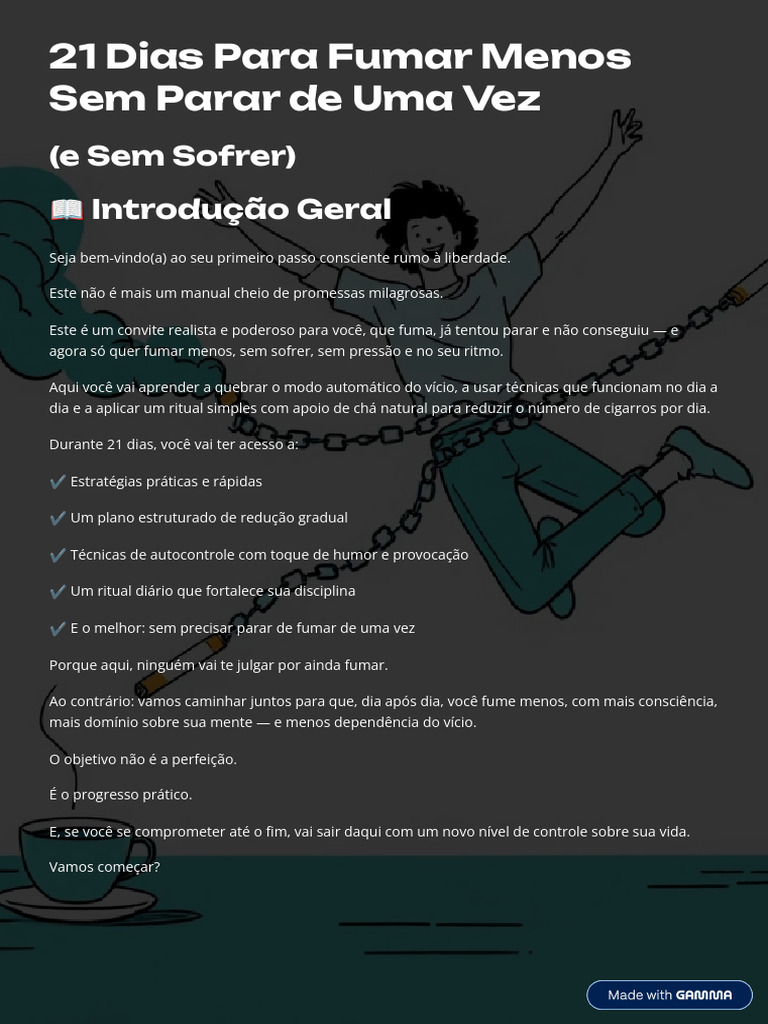 21 Dias Para Fumar Menos Sem Parar de Uma Vez

(e Sem Sofrer)

📖 Introdução Geral

Seja bem-vindo(a) ao seu primeiro passo consciente rumo à liberdade.

Este não é mais um manual cheio de promessas milagrosas.

Este é um convite realista e poderoso para você, que fuma, já tentou parar e não conseguiu — e agora só quer fumar menos, sem sofrer, sem pressão e no seu ritmo.

Aqui você vai aprender a quebrar o modo automático do vício, a usar técnicas que funcionam no dia a dia e a aplicar um ritual simples com apoio de chá natural para reduzir o número de cigarros por dia.

Durante 21 dias, você vai ter acesso a:

✔️ Estratégias práticas e rápidas

✔️ Um plano estruturado de redução gradual

✔️ Técnicas de autocontrole com toque de humor e provocação

✔️ Um ritual diário que fortalece sua disciplina

✔️ E o melhor: sem precisar parar de fumar de uma vez

Porque aqui, ninguém vai te julgar por ainda fumar.

Ao contrário: vamos caminhar juntos para que, dia após dia, você fume menos, com mais consciência, mais domínio sobre sua mente — e menos dependência do vício.

O objetivo não é a perfeição.

É o progresso prático.

E, se você se comprometer até o fim, vai sair daqui com um novo nível de controle sobre sua vida.

Vamos começar?

Made with GAMMA